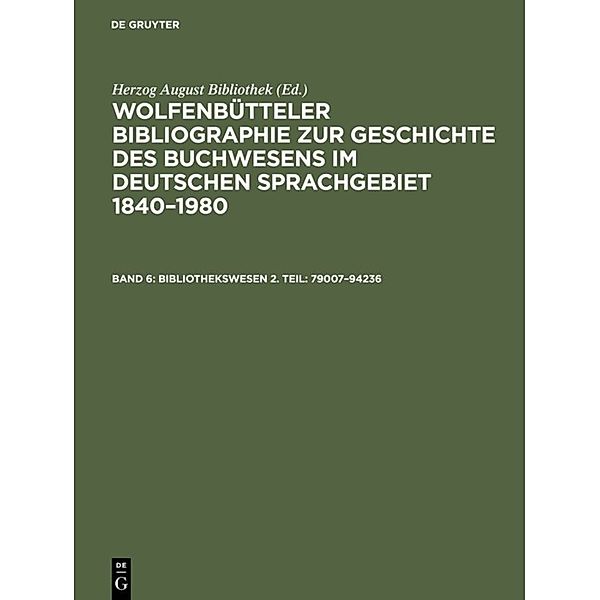 DE GRUYTER

Herzog August Bibliothek (Ed.)

WOLFENBÜTTELER BIBLIOGRAPHIE ZUR GESCHICHTE DES BUCHWESENS IM DEUTSCHEN SPRACHGEBIET 1840–1980

BAND 6: BIBLIOTHEKSWESEN 2. TEIL: 79007–94236

DE G